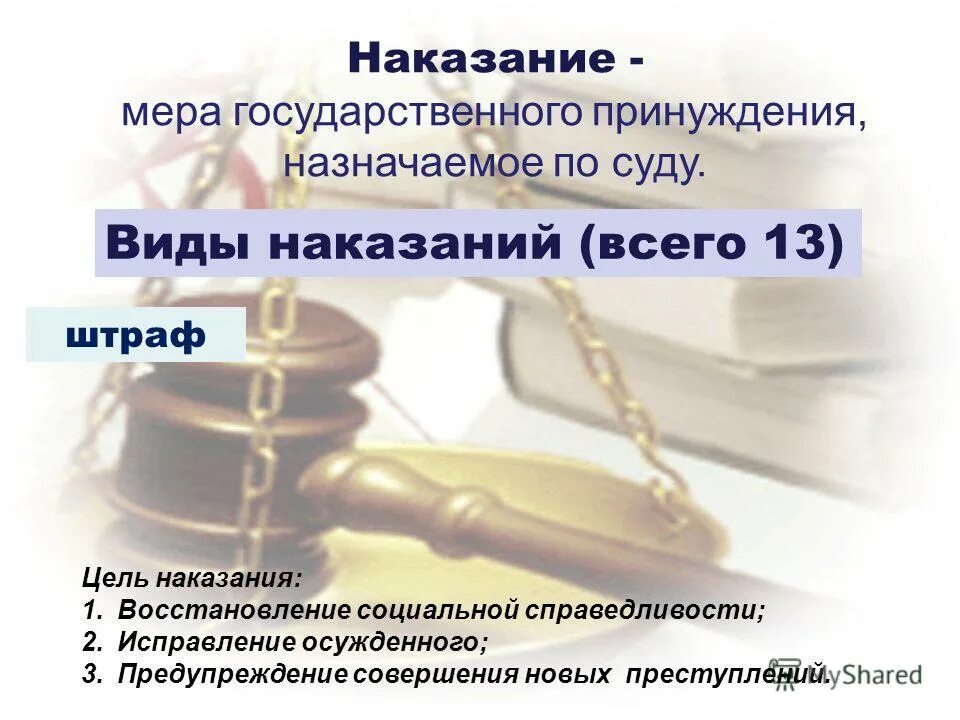 Наказание -
мера государственного принуждения, назначаемое по суду.

Виды наказаний (всего 13)

штраф

Цель наказания:
1. Восстановление социальной справедливости;
2. Исправление осужденного;
3. Предупреждение совершения новых преступлений.

MyShared